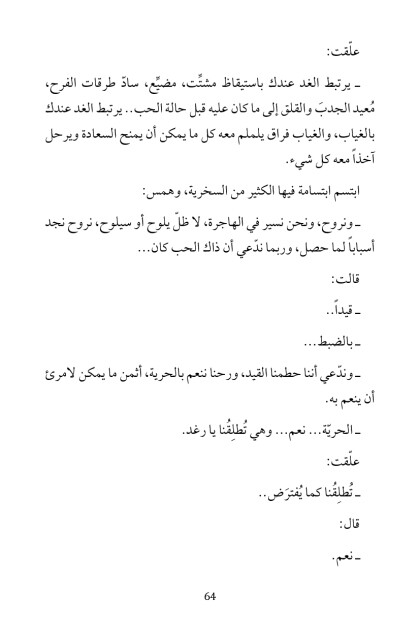 علّقت:

ـ يرتبط الغد عندك باستيقاظ مشتِّت، مضيِّع، سادّ طرقات الفرح، مُعيد الجدبَ والقلق إلى ما كان عليه قبل حالة الحب.. يرتبط الغد عندك بالغياب، والغياب فراق يلملم معه كل ما يمكن أن يمنح السعادة ويرحل آخذاً معه كل شيء.

ابتسم ابتسامة فيها الكثير من السخرية، وهمس:

ـ ونروح، ونحن نسير في الهاجرة، لا ظلّ يلوح أو سيلوح، نروح نجد أسباباً لما حصل، وربما ندّعي أن ذاك الحب كان...

قالت:

ـ قيداً..

ـ بالضبط...

ـ وندّعي أننا حطمنا القيد، ورحنا ننعم بالحرية، أثمن ما يمكن لامرئ أن ينعم به.

ـ الحريّة... نعم... وهي تُطلِقُنا يا رغد.

علّقت:

ـ تُطلِقُنا كما يُفترَض..

قال:

ـ نعم.

64